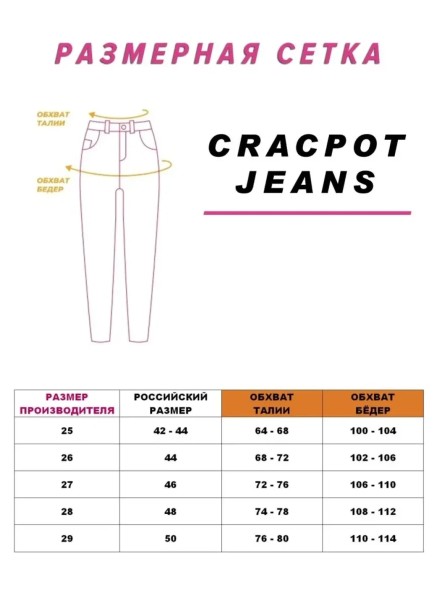 РАЗМЕРНАЯ СЕТКА

ОБХВАТ ТАЛИИ

ОБХВАТ БЕДЕР

CRACPOT JEANS

| РАЗМЕР ПРОИЗВОДИТЕЛЯ | РОССИЙСКИЙ РАЗМЕР | ОБХВАТ ТАЛИИ | ОБХВАТ БЁДЕР |
|---|---|---|---|
| 25 | 42 - 44 | 64 - 68 | 100 - 104 |
| 26 | 44 | 68 - 72 | 102 - 106 |
| 27 | 46 | 72 - 76 | 106 - 110 |
| 28 | 48 | 74 - 78 | 108 - 112 |
| 29 | 50 | 76 - 80 | 110 - 114 |